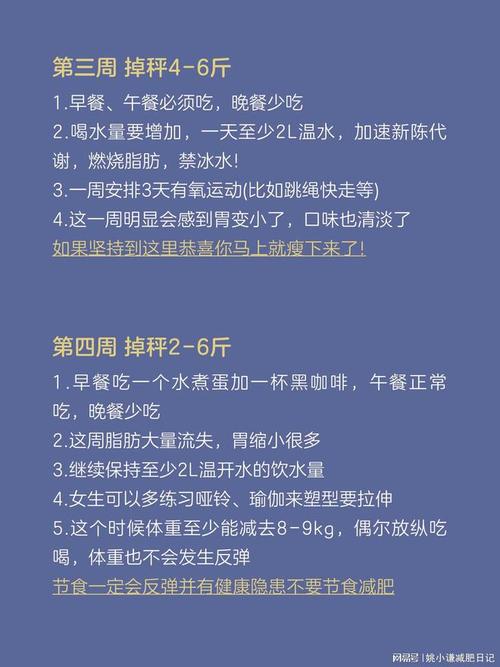 第三周 掉秤4-6斤

1.早餐、午餐必须吃，晚餐少吃
2.喝水量要增加，一天至少2L温水，加速新陈代谢，燃烧脂肪，禁冰水!
3.一周安排3天有氧运动(比如跳绳快走等)
4.这一周明显会感到胃变小了，口味也清淡了
如果坚持到这里恭喜你马上就瘦下来了!

第四周 掉秤2-6斤

1.早餐吃一个水煮蛋加一杯黑咖啡，午餐正常吃，晚餐少吃
2.这周脂肪大量流失，胃缩小很多
3.继续保持至少2L温开水的饮水量
4.女生可以多练习哑铃、瑜伽来塑型要拉伸
5.这个时候体重至少能减去8-9kg，偶尔放纵吃喝，体重也不会发生反弹
节食一定会反弹并有健康隐患不要节食减肥

网易号 | 姚小谦减肥日记